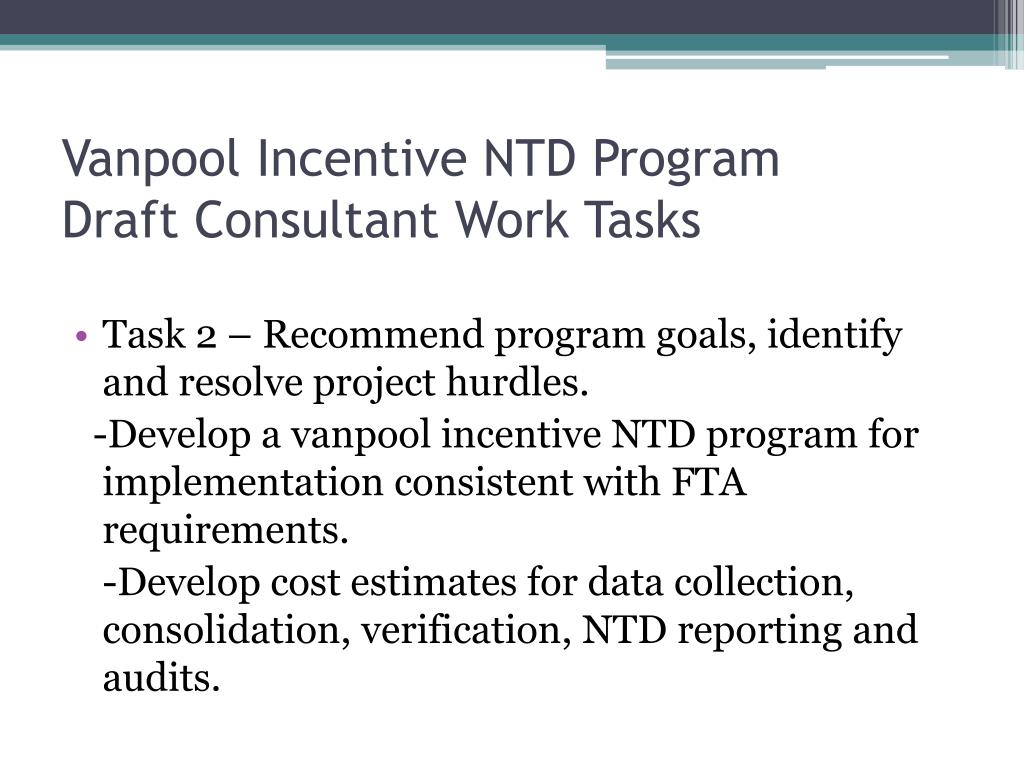 Vanpool Incentive NTD Program
Draft Consultant Work Tasks

• Task 2 – Recommend program goals, identify and resolve project hurdles.

-Develop a vanpool incentive NTD program for implementation consistent with FTA requirements.

-Develop cost estimates for data collection, consolidation, verification, NTD reporting and audits.